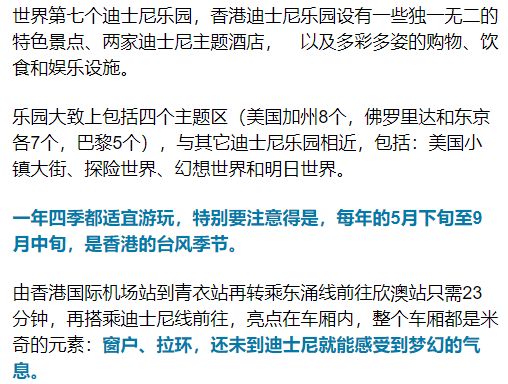 世界第七个迪士尼乐园，香港迪士尼乐园设有一些独一无二的特色景点、两家迪士尼主题酒店， 以及多彩多姿的购物、饮食和娱乐设施。

乐园大致上包括四个主题区（美国加州8个，佛罗里达和东京各7个，巴黎5个），与其它迪士尼乐园相近，包括：美国小镇大街、探险世界、幻想世界和明日世界。

一年四季都适宜游玩，特别要注意得是，每年的5月下旬至9月中旬，是香港的台风季节。

由香港国际机场站到青衣站再转乘东涌线前往欣澳站只需23分钟，再搭乘迪士尼线前往，亮点在车厢内，整个车厢都是米奇的元素：窗户、拉环，还未到迪士尼就能感受到梦幻的气息。